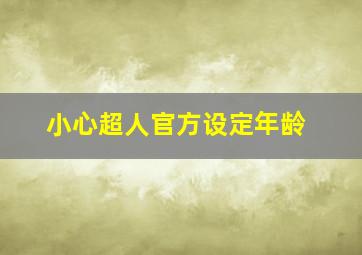 小心超人官方设定年龄